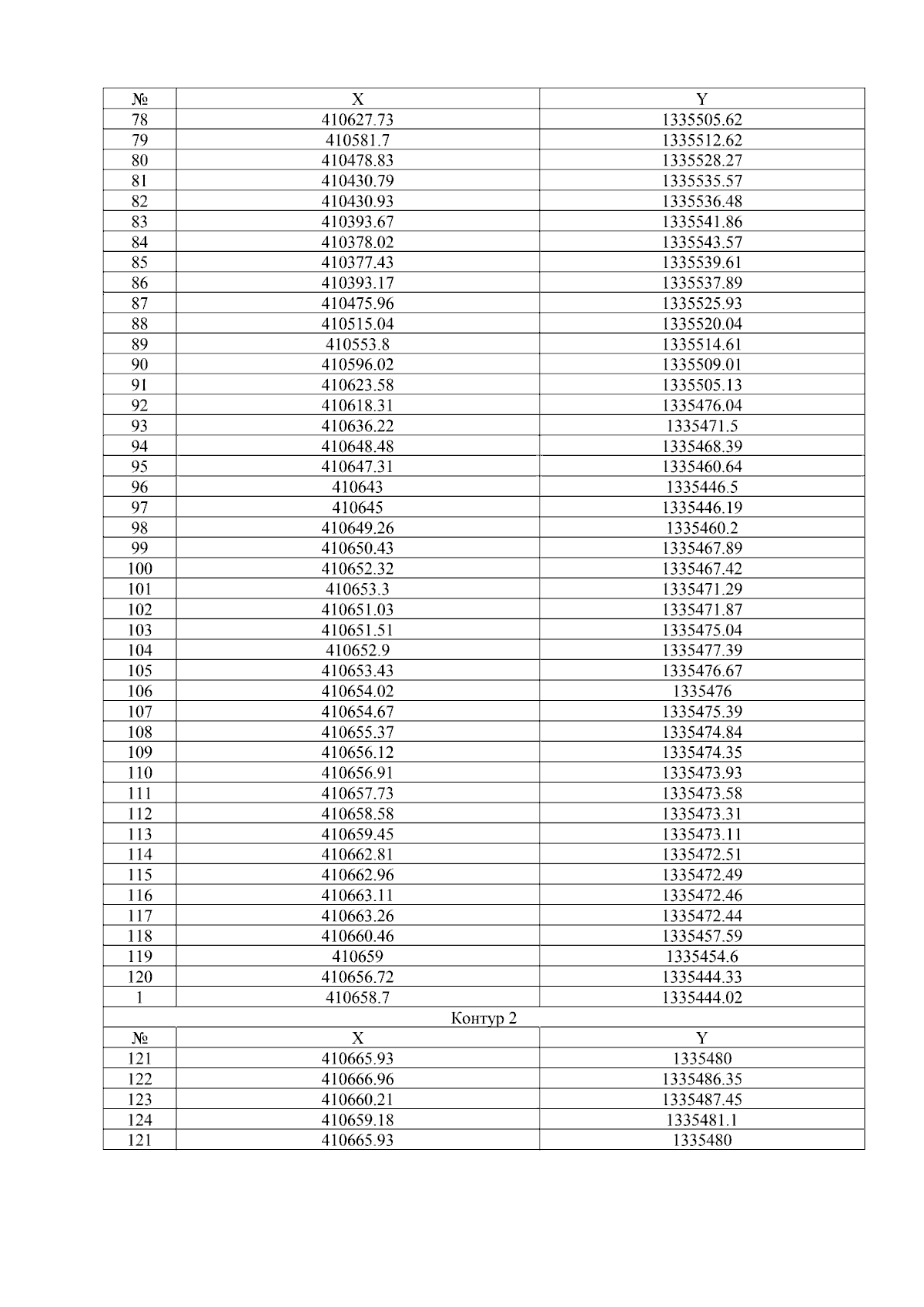 | № | X | Y |
|---|---|---|
| 78 | 410627.73 | 1335505.62 |
| 79 | 410581.7 | 1335512.62 |
| 80 | 410478.83 | 1335528.27 |
| 81 | 410430.79 | 1335535.57 |
| 82 | 410430.93 | 1335536.48 |
| 83 | 410393.67 | 1335541.86 |
| 84 | 410378.02 | 1335543.57 |
| 85 | 410377.43 | 1335539.61 |
| 86 | 410393.17 | 1335537.89 |
| 87 | 410475.96 | 1335525.93 |
| 88 | 410515.04 | 1335520.04 |
| 89 | 410553.8 | 1335514.61 |
| 90 | 410596.02 | 1335509.01 |
| 91 | 410623.58 | 1335505.13 |
| 92 | 410618.31 | 1335476.04 |
| 93 | 410636.22 | 1335471.5 |
| 94 | 410648.48 | 1335468.39 |
| 95 | 410647.31 | 1335460.64 |
| 96 | 410643 | 1335446.5 |
| 97 | 410645 | 1335446.19 |
| 98 | 410649.26 | 1335460.2 |
| 99 | 410650.43 | 1335467.89 |
| 100 | 410652.32 | 1335467.42 |
| 101 | 410653.3 | 1335471.29 |
| 102 | 410651.03 | 1335471.87 |
| 103 | 410651.51 | 1335475.04 |
| 104 | 410652.9 | 1335477.39 |
| 105 | 410653.43 | 1335476.67 |
| 106 | 410654.02 | 1335476 |
| 107 | 410654.67 | 1335475.39 |
| 108 | 410655.37 | 1335474.84 |
| 109 | 410656.12 | 1335474.35 |
| 110 | 410656.91 | 1335473.93 |
| 111 | 410657.73 | 1335473.58 |
| 112 | 410658.58 | 1335473.31 |
| 113 | 410659.45 | 1335473.11 |
| 114 | 410662.81 | 1335472.51 |
| 115 | 410662.96 | 1335472.49 |
| 116 | 410663.11 | 1335472.46 |
| 117 | 410663.26 | 1335472.44 |
| 118 | 410660.46 | 1335457.59 |
| 119 | 410659 | 1335454.6 |
| 120 | 410656.72 | 1335444.33 |
| 1 | 410658.7 | 1335444.02 |
| Контур 2 | | |
| № | X | Y |
| 121 | 410665.93 | 1335480 |
| 122 | 410666.96 | 1335486.35 |
| 123 | 410660.21 | 1335487.45 |
| 124 | 410659.18 | 1335481.1 |
| 121 | 410665.93 | 1335480 |